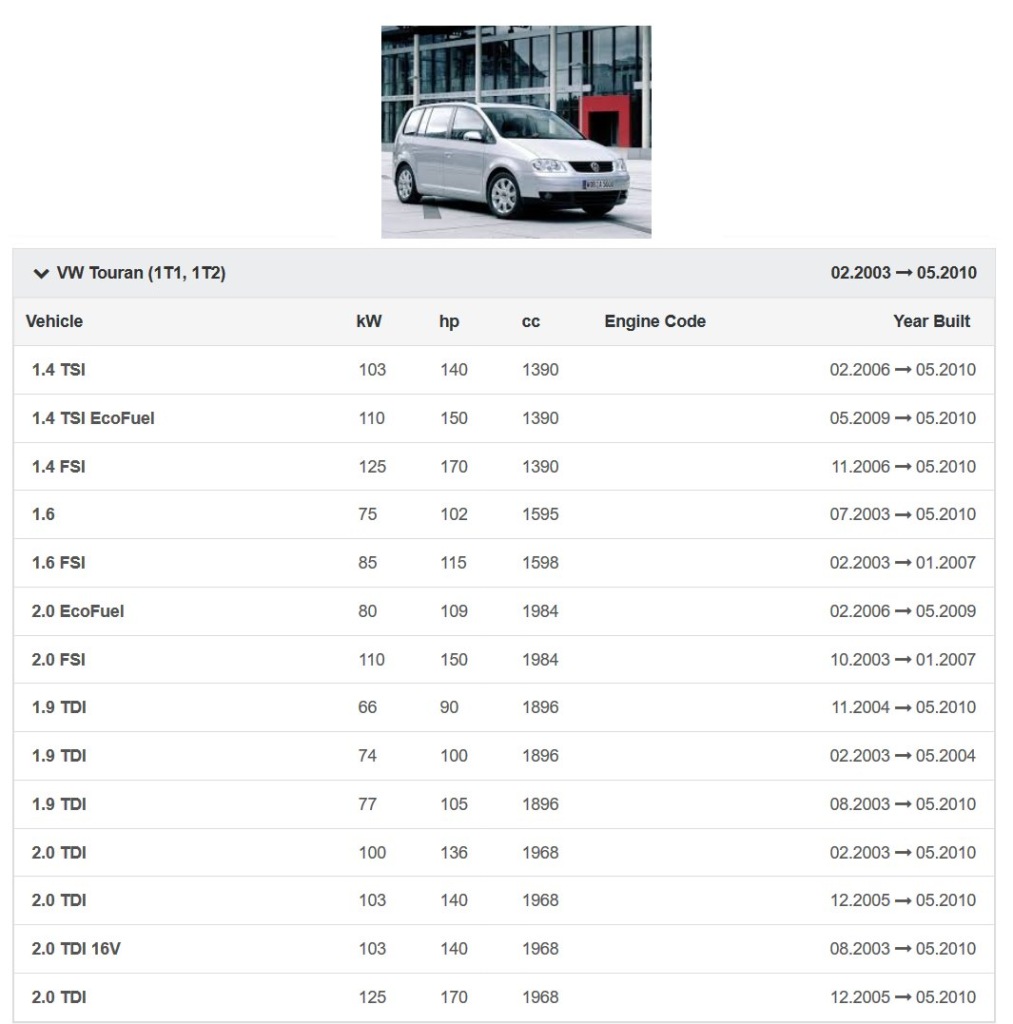 VW Touran (1T1, 1T2) 02.2003 → 05.2010

| Vehicle | kW | hp | cc | Engine Code | Year Built |
|---|---|---|---|---|---|
| 1.4 TSI | 103 | 140 | 1390 | | 02.2006 → 05.2010 |
| 1.4 TSI EcoFuel | 110 | 150 | 1390 | | 05.2009 → 05.2010 |
| 1.4 FSI | 125 | 170 | 1390 | | 11.2006 → 05.2010 |
| 1.6 | 75 | 102 | 1595 | | 07.2003 → 05.2010 |
| 1.6 FSI | 85 | 115 | 1598 | | 02.2003 → 01.2007 |
| 2.0 EcoFuel | 80 | 109 | 1984 | | 02.2006 → 05.2009 |
| 2.0 FSI | 110 | 150 | 1984 | | 10.2003 → 01.2007 |
| 1.9 TDI | 66 | 90 | 1896 | | 11.2004 → 05.2010 |
| 1.9 TDI | 74 | 100 | 1896 | | 02.2003 → 05.2004 |
| 1.9 TDI | 77 | 105 | 1896 | | 08.2003 → 05.2010 |
| 2.0 TDI | 100 | 136 | 1968 | | 02.2003 → 05.2010 |
| 2.0 TDI | 103 | 140 | 1968 | | 12.2005 → 05.2010 |
| 2.0 TDI 16V | 103 | 140 | 1968 | | 08.2003 → 05.2010 |
| 2.0 TDI | 125 | 170 | 1968 | | 12.2005 → 05.2010 |